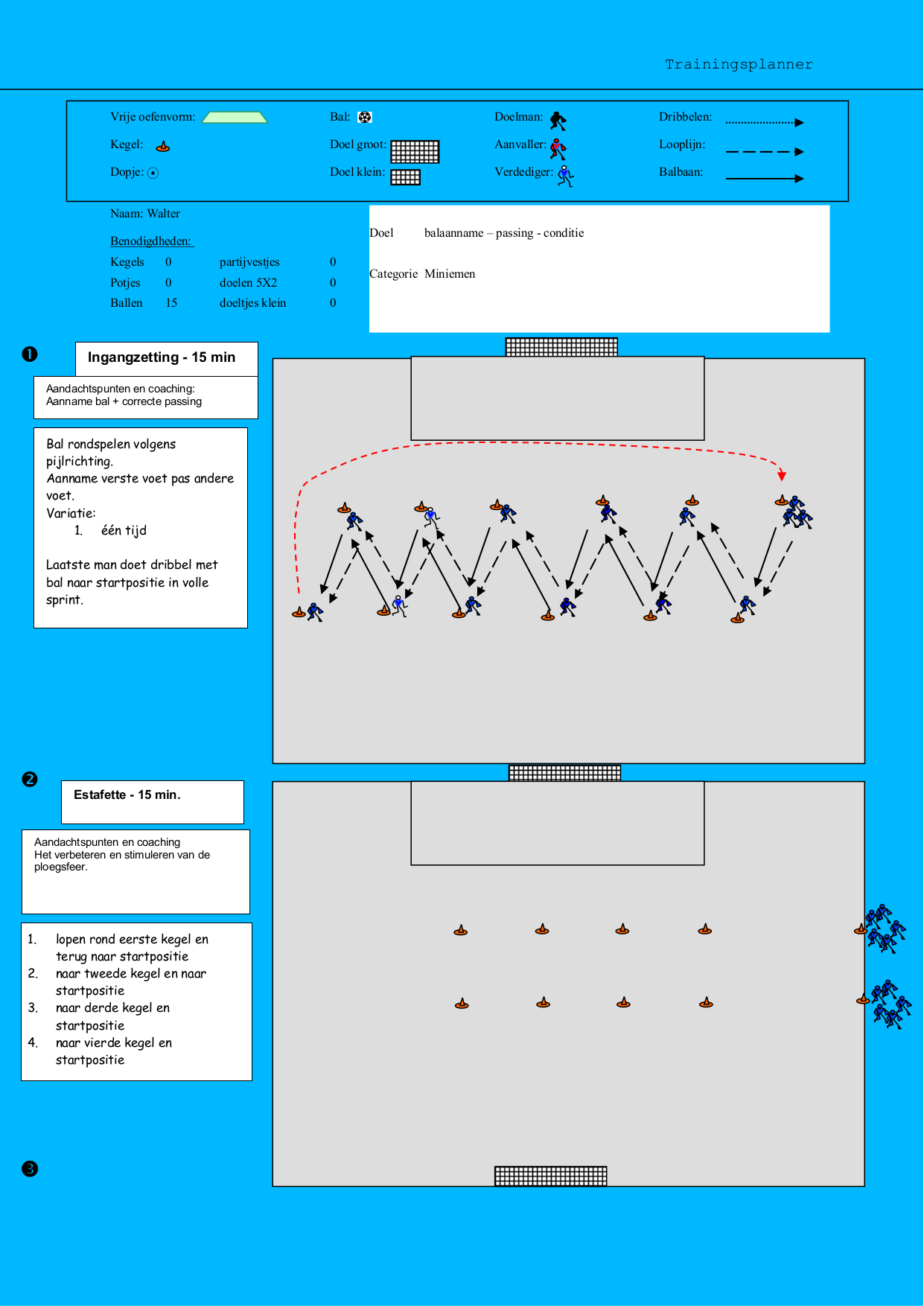 Trainingsplanner

Vrije oefenvorm:
Kegel:
Dopje:
Bal:
Doel groot:
Doel klein:
Doelman:
Aanvaller:
Verdediger:
Dribbelen:
Looplijn:
Balbaan:

Naam: Walter

Benodigdheden:

| Kegels | 0 | partijvestjes | 0 |
|---|---|---|---|
| Potjes | 0 | doelen 5X2 | 0 |
| Ballen | 15 | doeltjes klein | 0 |

Doel balaanname – passing - conditie

Categorie Miniemen

❶

Ingangzetting - 15 min

Aandachtspunten en coaching:
Aanname bal + correcte passing

Bal rondspelen volgens pijlrichting.
Aanname verste voet pas andere voet.
Variatie:
1. één tijd

Laatste man doet dribbel met bal naar startpositie in volle sprint.

❷

Estafette - 15 min.

Aandachtspunten en coaching
Het verbeteren en stimuleren van de ploegsfeer.

1. lopen rond eerste kegel en terug naar startpositie
2. naar tweede kegel en naar startpositie
3. naar derde kegel en startpositie
4. naar vierde kegel en startpositie

❸